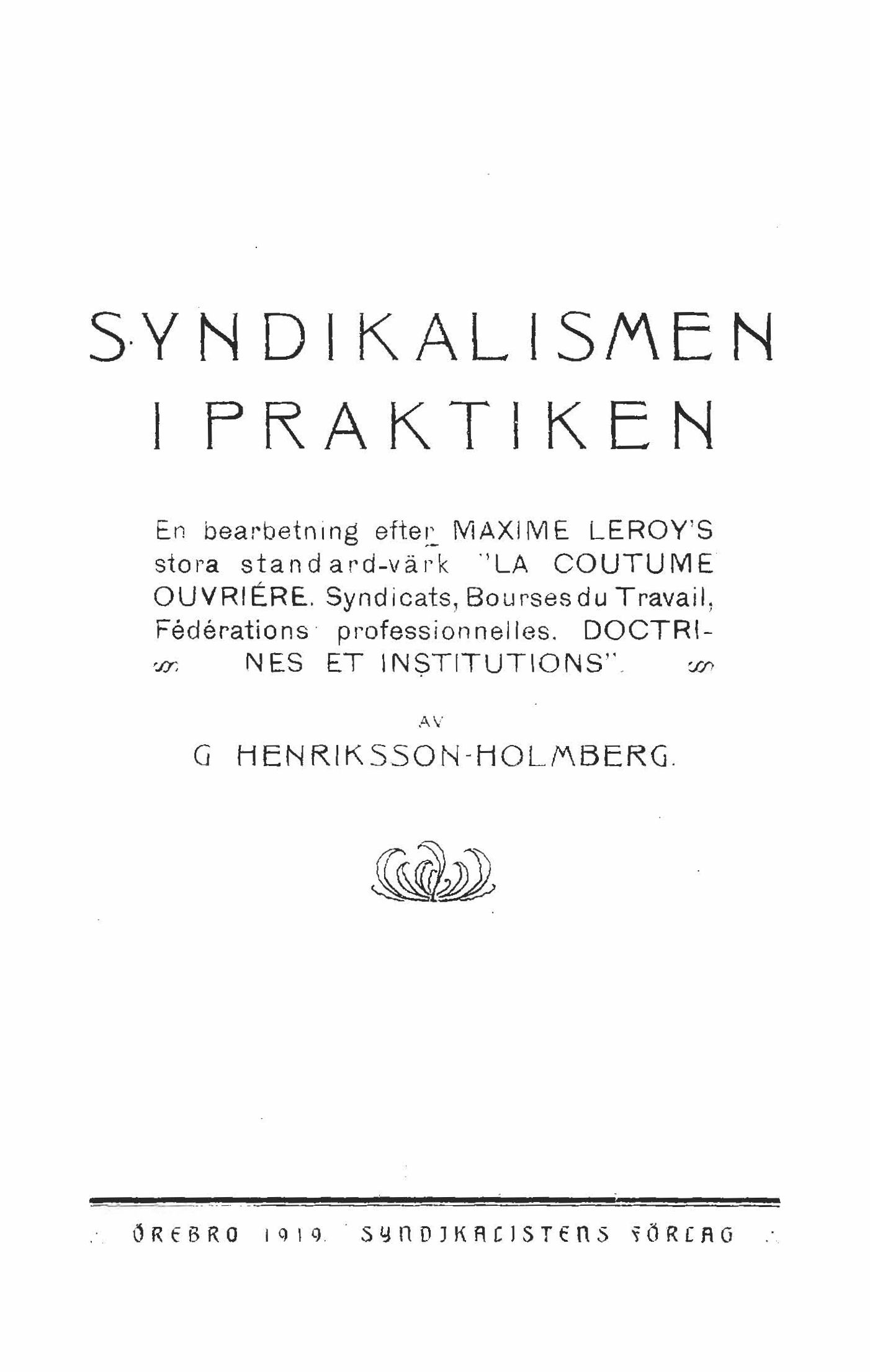 SYNDIKALISMEN I PRAKTIKEN

En bearbetning efter MAXIME LEROY'S stora standard-värk "LA COUTUME OUVRIÉRE. Syndicats, Bourses du Travail, Fédérations professionnelles. DOCTRINES ET INSTITUTIONS".

AV

G HENRIKSSON-HOLMBERG.

ÖREBRO 1919. SYNDIKALISTENS FÖRLAG